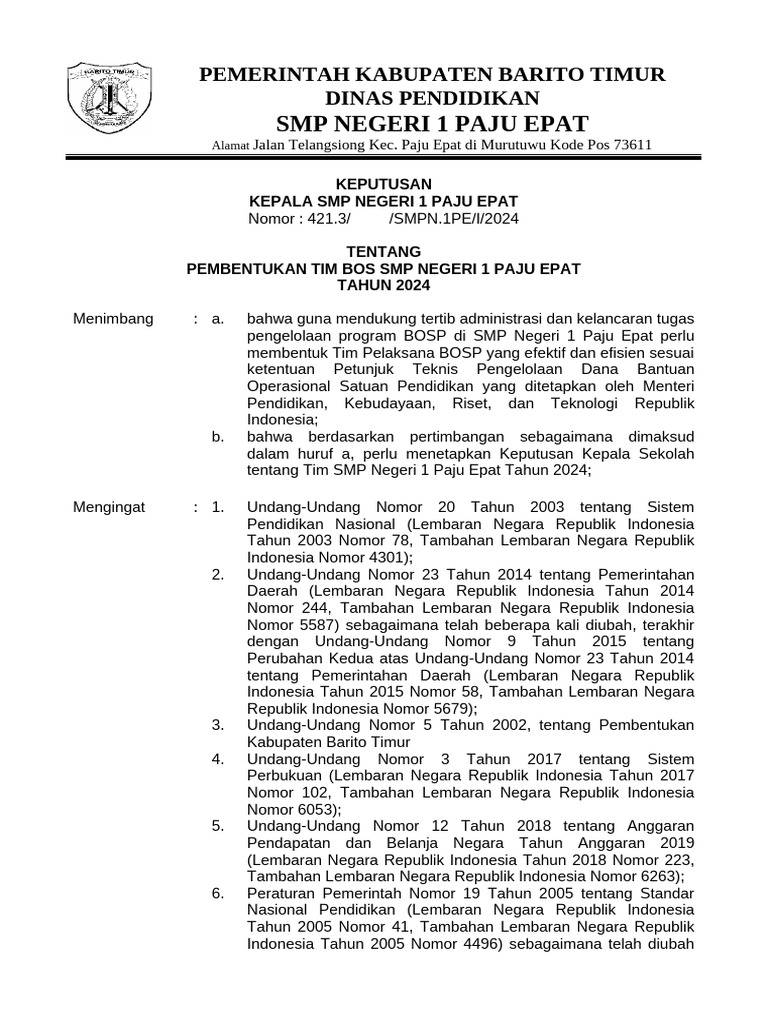 BARITO TIMUR

PEMERINTAH KABUPATEN BARITO TIMUR
DINAS PENDIDIKAN
SMP NEGERI 1 PAJU EPAT
Alamat Jalan Telangsiong Kec. Paju Epat di Murutuwu Kode Pos 73611

KEPUTUSAN
KEPALA SMP NEGERI 1 PAJU EPAT
Nomor : 421.3/ /SMPN.1PE/I/2024

TENTANG
PEMBENTUKAN TIM BOS SMP NEGERI 1 PAJU EPAT
TAHUN 2024

Menimbang : a. bahwa guna mendukung tertib administrasi dan kelancaran tugas pengelolaan program BOSP di SMP Negeri 1 Paju Epat perlu membentuk Tim Pelaksana BOSP yang efektif dan efisien sesuai ketentuan Petunjuk Teknis Pengelolaan Dana Bantuan Operasional Satuan Pendidikan yang ditetapkan oleh Menteri Pendidikan, Kebudayaan, Riset, dan Teknologi Republik Indonesia;
b. bahwa berdasarkan pertimbangan sebagaimana dimaksud dalam huruf a, perlu menetapkan Keputusan Kepala Sekolah tentang Tim SMP Negeri 1 Paju Epat Tahun 2024;

Mengingat : 1. Undang-Undang Nomor 20 Tahun 2003 tentang Sistem Pendidikan Nasional (Lembaran Negara Republik Indonesia Tahun 2003 Nomor 78, Tambahan Lembaran Negara Republik Indonesia Nomor 4301);
2. Undang-Undang Nomor 23 Tahun 2014 tentang Pemerintahan Daerah (Lembaran Negara Republik Indonesia Tahun 2014 Nomor 244, Tambahan Lembaran Negara Republik Indonesia Nomor 5587) sebagaimana telah beberapa kali diubah, terakhir dengan Undang-Undang Nomor 9 Tahun 2015 tentang Perubahan Kedua atas Undang-Undang Nomor 23 Tahun 2014 tentang Pemerintahan Daerah (Lembaran Negara Republik Indonesia Tahun 2015 Nomor 58, Tambahan Lembaran Negara Republik Indonesia Nomor 5679);
3. Undang-Undang Nomor 5 Tahun 2002, tentang Pembentukan Kabupaten Barito Timur
4. Undang-Undang Nomor 3 Tahun 2017 tentang Sistem Perbukuan (Lembaran Negara Republik Indonesia Tahun 2017 Nomor 102, Tambahan Lembaran Negara Republik Indonesia Nomor 6053);
5. Undang-Undang Nomor 12 Tahun 2018 tentang Anggaran Pendapatan dan Belanja Negara Tahun Anggaran 2019 (Lembaran Negara Republik Indonesia Tahun 2018 Nomor 223, Tambahan Lembaran Negara Republik Indonesia Nomor 6263);
6. Peraturan Pemerintah Nomor 19 Tahun 2005 tentang Standar Nasional Pendidikan (Lembaran Negara Republik Indonesia Tahun 2005 Nomor 41, Tambahan Lembaran Negara Republik Indonesia Tahun 2005 Nomor 4496) sebagaimana telah diubah